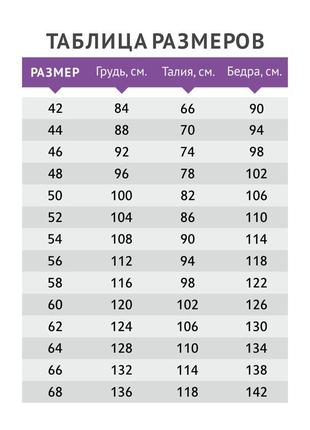 ТАБЛИЦА РАЗМЕРОВ

| РАЗМЕР | Грудь, см. | Талия, см. | Бедра, см. |
|---|---|---|---|
| 42 | 84 | 66 | 90 |
| 44 | 88 | 70 | 94 |
| 46 | 92 | 74 | 98 |
| 48 | 96 | 78 | 102 |
| 50 | 100 | 82 | 106 |
| 52 | 104 | 86 | 110 |
| 54 | 108 | 90 | 114 |
| 56 | 112 | 94 | 118 |
| 58 | 116 | 98 | 122 |
| 60 | 120 | 102 | 126 |
| 62 | 124 | 106 | 130 |
| 64 | 128 | 110 | 134 |
| 66 | 132 | 114 | 138 |
| 68 | 136 | 118 | 142 |